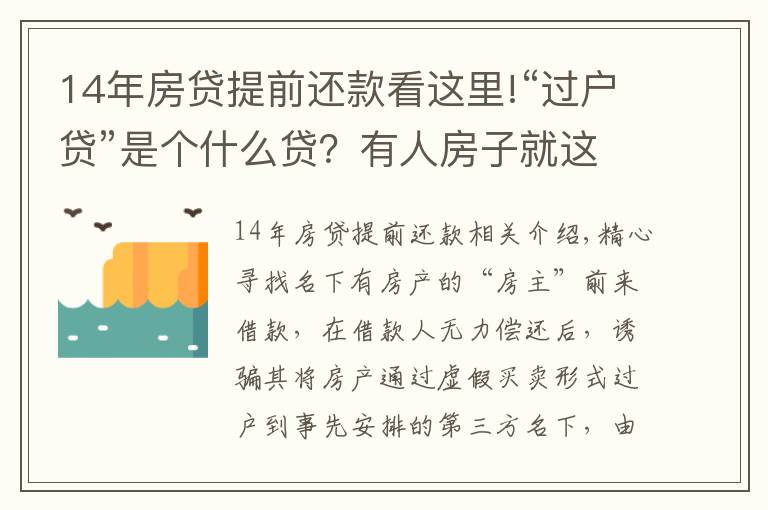 14年房贷提前还款看这里!“过户贷”是个什么贷？有人房子就这

14年房贷提前还款相关介绍,精心寻找名下有房产的“房主”前来借款，在借款人无力偿还后，诱骗其将房产通过虚假买卖形式过户到事先安排的第三方名下，由